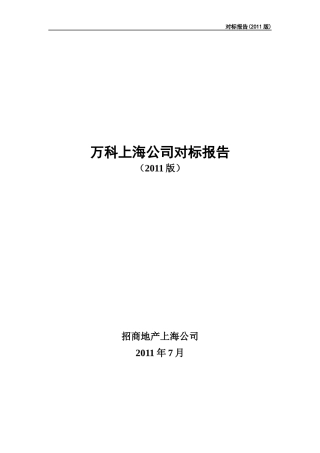 对标报告(2011 版)

万科上海公司对标报告
（2011 版）

招商地产上海公司
2011 年 7 月